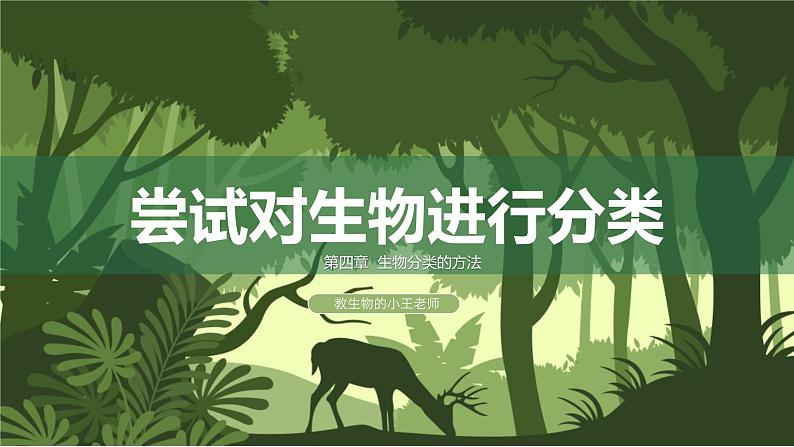 尝试对生物进行分类

第四章 生物分类的方法

教生物的小王老师